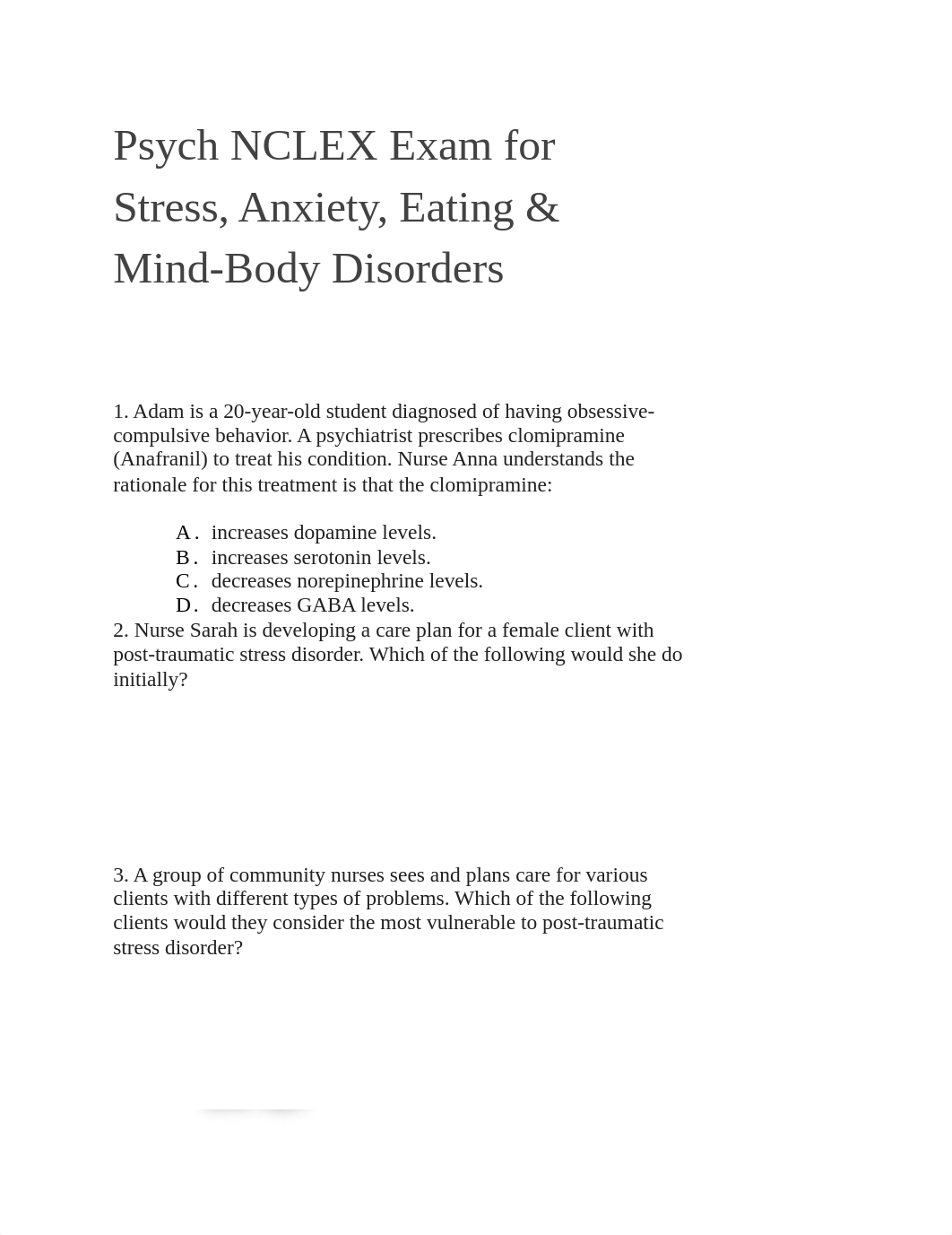 Psych NCLEX Exam for Stress, Anxiety, Eating & Mind-Body Disorders

1. Adam is a 20-year-old student diagnosed of having obsessive-compulsive behavior. A psychiatrist prescribes clomipramine (Anafranil) to treat his condition. Nurse Anna understands the rationale for this treatment is that the clomipramine:

A. increases dopamine levels.
B. increases serotonin levels.
C. decreases norepinephrine levels.
D. decreases GABA levels.

2. Nurse Sarah is developing a care plan for a female client with post-traumatic stress disorder. Which of the following would she do initially?

3. A group of community nurses sees and plans care for various clients with different types of problems. Which of the following clients would they consider the most vulnerable to post-traumatic stress disorder?